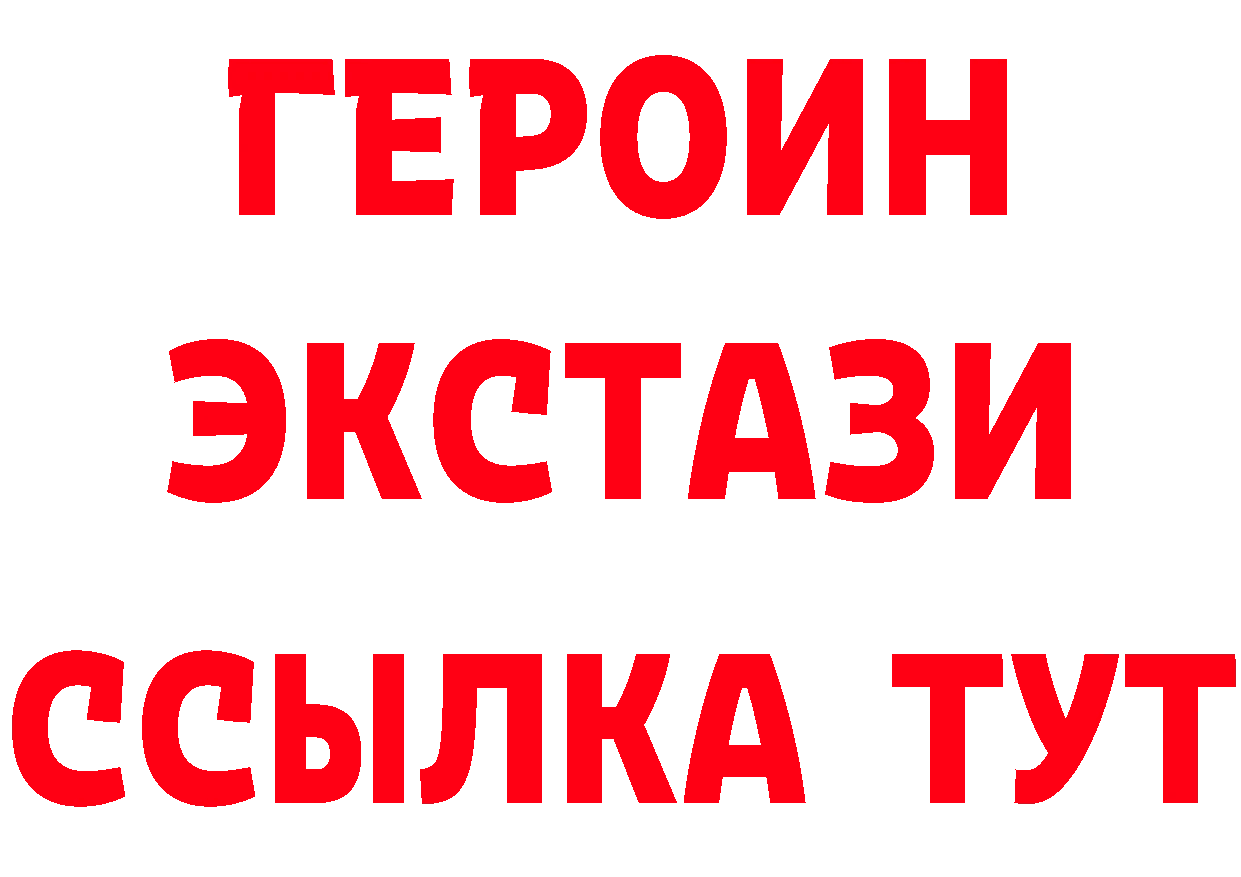 ГЕРОИН
ЭКСТАЗИ
ССЫЛКА ТУТ